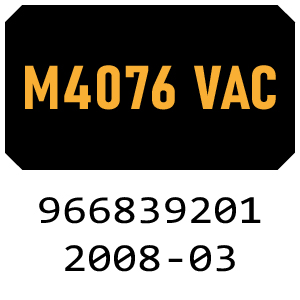 M4076 VAC

966839201
2008-03